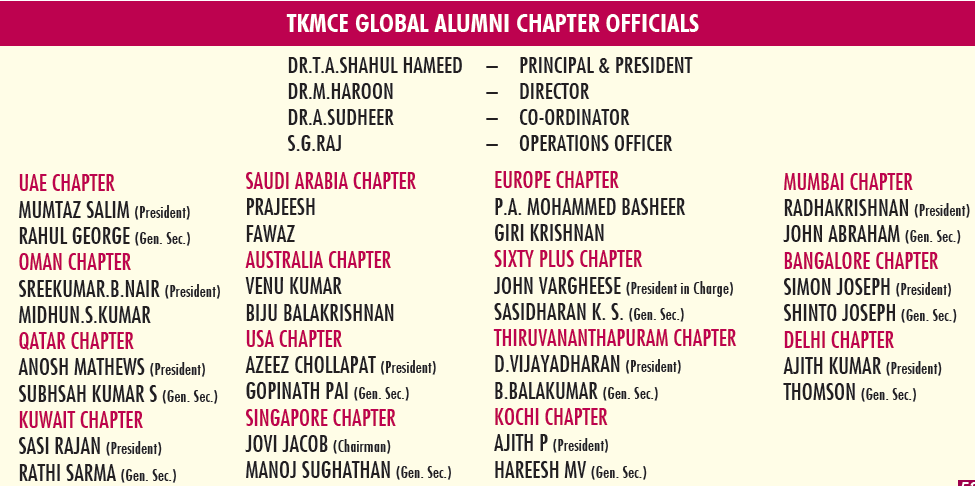 TKMCE GLOBAL ALUMNI CHAPTER OFFICIALS

DR.T.A.SHAHUL HAMEED – PRINCIPAL & PRESIDENT
DR.M.HAROON – DIRECTOR
DR.A.SUDHEER – CO-ORDINATOR
S.G.RAJ – OPERATIONS OFFICER

UAE CHAPTER
MUMTAZ SALIM (President)
RAHUL GEORGE (Gen. Sec.)
OMAN CHAPTER
SREEKUMAR.B.NAIR (President)
MIDHUN.S.KUMAR
QATAR CHAPTER
ANOSH MATHEWS (President)
SUBHSAH KUMAR S (Gen. Sec.)
KUWAIT CHAPTER
SASI RAJAN (President)
RATHI SARMA (Gen. Sec.)

SAUDI ARABIA CHAPTER
PRAJEESH
FAWAZ
AUSTRALIA CHAPTER
VENU KUMAR
BIJU BALAKRISHNAN
USA CHAPTER
AZEEZ CHOLLAPAT (President)
GOPINATH PAI (Gen. Sec.)
SINGAPORE CHAPTER
JOVI JACOB (Chairman)
MANOJ SUGHATHAN (Gen. Sec.)

EUROPE CHAPTER
P.A. MOHAMMED BASHEER
GIRI KRISHNAN
SIXTY PLUS CHAPTER
JOHN VARGHEESE (President in Charge)
SASIDHARAN K. S. (Gen. Sec.)
THIRUVANANTHAPURAM CHAPTER
D.VIJAYADHARAN (President)
B.BALAKUMAR (Gen. Sec.)
KOCHI CHAPTER
AJITH P (President)
HAREESH MV (Gen. Sec.)

MUMBAI CHAPTER
RADHAKRISHNAN (President)
JOHN ABRAHAM (Gen. Sec.)
BANGALORE CHAPTER
SIMON JOSEPH (President)
SHINTO JOSEPH (Gen. Sec.)
DELHI CHAPTER
AJITH KUMAR (President)
THOMSON (Gen. Sec.)